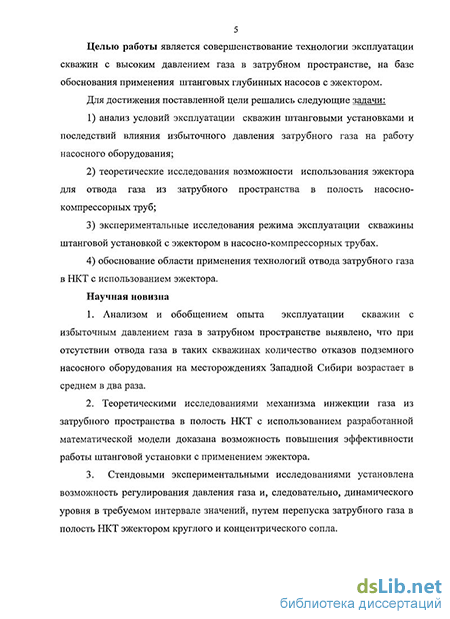 5

Целью работы является совершенствование технологии эксплуатации скважин с высоким давлением газа в затрубном пространстве, на базе обоснования применения штанговых глубинных насосов с эжектором.

Для достижения поставленной цели решались следующие задачи:

1) анализ условий эксплуатации скважин штанговыми установками и последствий влияния избыточного давления затрубного газа на работу насосного оборудования;

2) теоретические исследования возможности использования эжектора для отвода газа из затрубного пространства в полость насосно-компрессорных труб;

3) экспериментальные исследования режима эксплуатации скважины штанговой установкой с эжектором в насосно-компрессорных трубах.

4) обоснование области применения технологий отвода затрубного газа в НКТ с использованием эжектора.

Научная новизна

1. Анализом и обобщением опыта эксплуатации скважин с избыточным давлением газа в затрубном пространстве выявлено, что при отсутствии отвода газа в таких скважинах количество отказов подземного насосного оборудования на месторождениях Западной Сибири возрастает в среднем в два раза.

2. Теоретическими исследованиями механизма инжекции газа из затрубного пространства в полость НКТ с использованием разработанной математической модели доказана возможность повышения эффективности работы штанговой установки с применением эжектора.

3. Стендовыми экспериментальными исследованиями установлена возможность регулирования давления газа и, следовательно, динамического уровня в требуемом интервале значений, путем перепуска затрубного газа в полость НКТ эжектором круглого и концентрического сопла.

dsLib.net
библиотека диссертаций